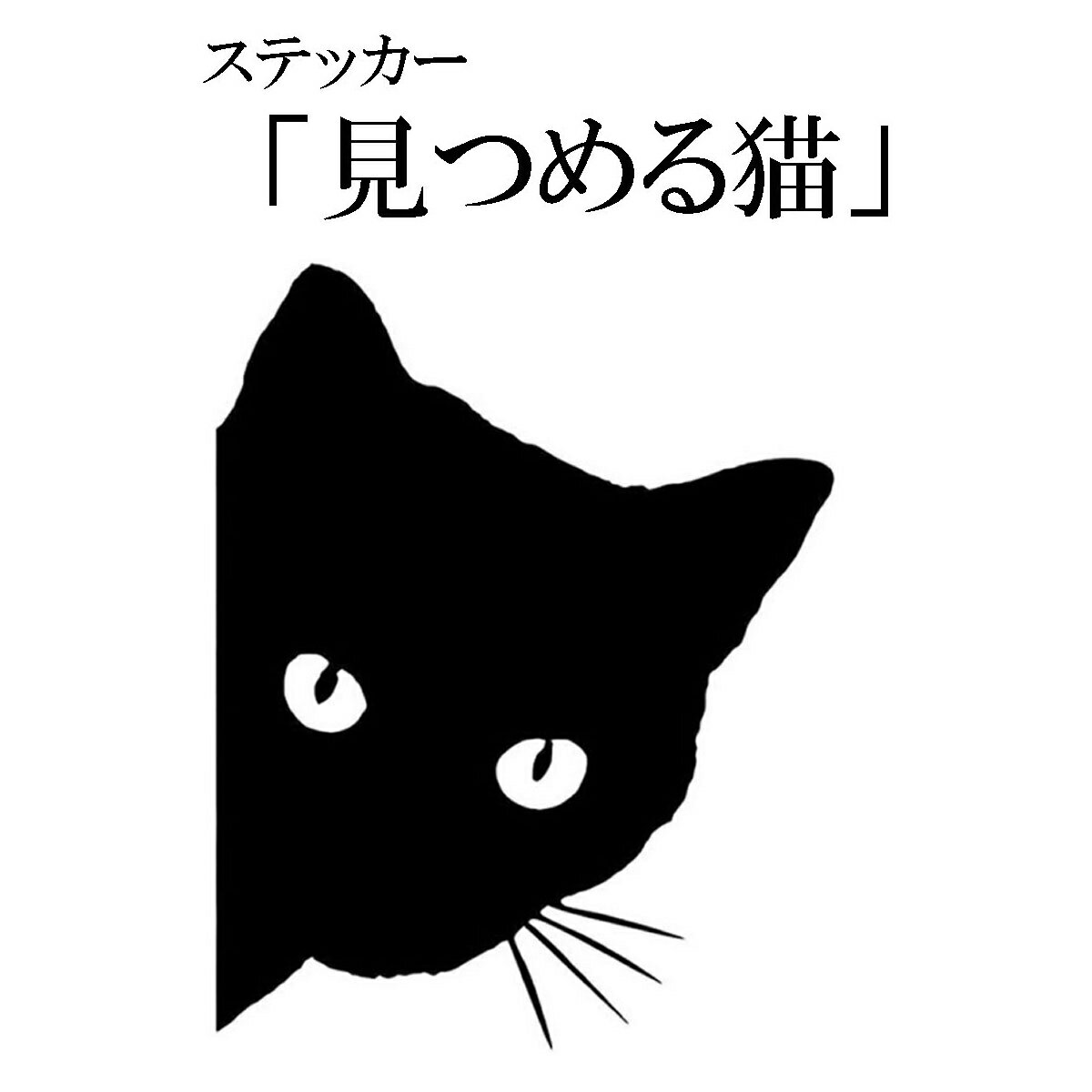 ステッカー

「見つめる猫」